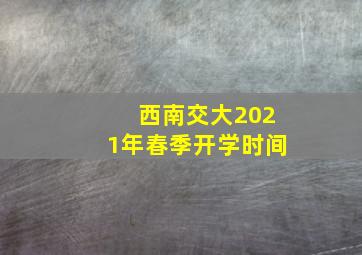 西南交大2021年春季开学时间